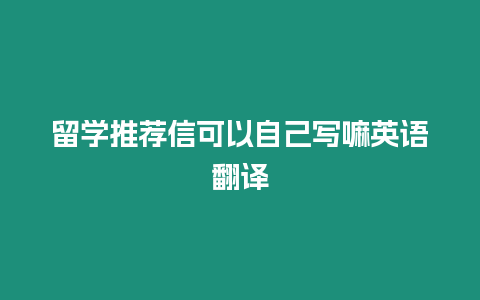 留学推荐信可以自己写嘛英语翻译